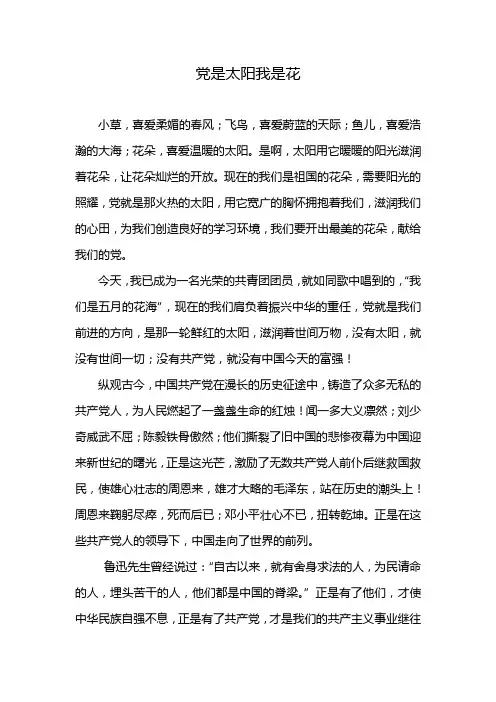 党是太阳我是花

小草，喜爱柔媚的春风；飞鸟，喜爱蔚蓝的天际；鱼儿，喜爱浩瀚的大海；花朵，喜爱温暖的太阳。是啊，太阳用它暖暖的阳光滋润着花朵，让花朵灿烂的开放。现在的我们是祖国的花朵，需要阳光的照耀，党就是那火热的太阳，用它宽广的胸怀拥抱着我们，滋润我们的心田，为我们创造良好的学习环境，我们要开出最美的花朵，献给我们的党。

今天，我已成为一名光荣的共青团团员，就如同歌中唱到的，“我们是五月的花海”，现在的我们肩负着振兴中华的重任，党就是我们前进的方向，是那一轮鲜红的太阳，滋润着世间万物，没有太阳，就没有世间一切；没有共产党，就没有中国今天的富强！

纵观古今，中国共产党在漫长的历史征途中，铸造了众多无私的共产党人，为人民燃起了一盏盏生命的红烛！闻一多大义凛然；刘少奇威武不屈；陈毅铁骨傲然；他们撕裂了旧中国的悲惨夜幕为中国迎来新世纪的曙光，正是这光芒，激励了无数共产党人前仆后继救国救民，使雄心壮志的周恩来，雄才大略的毛泽东，站在历史的潮头上！周恩来鞠躬尽瘁，死而后已；邓小平壮心不已，扭转乾坤。正是在这些共产党人的领导下，中国走向了世界的前列。

鲁迅先生曾经说过：“自古以来，就有舍身求法的人，为民请命的人，埋头苦干的人，他们都是中国的脊梁。” 正是有了他们，才使中华民族自强不息，正是有了共产党，才是我们的共产主义事业继往